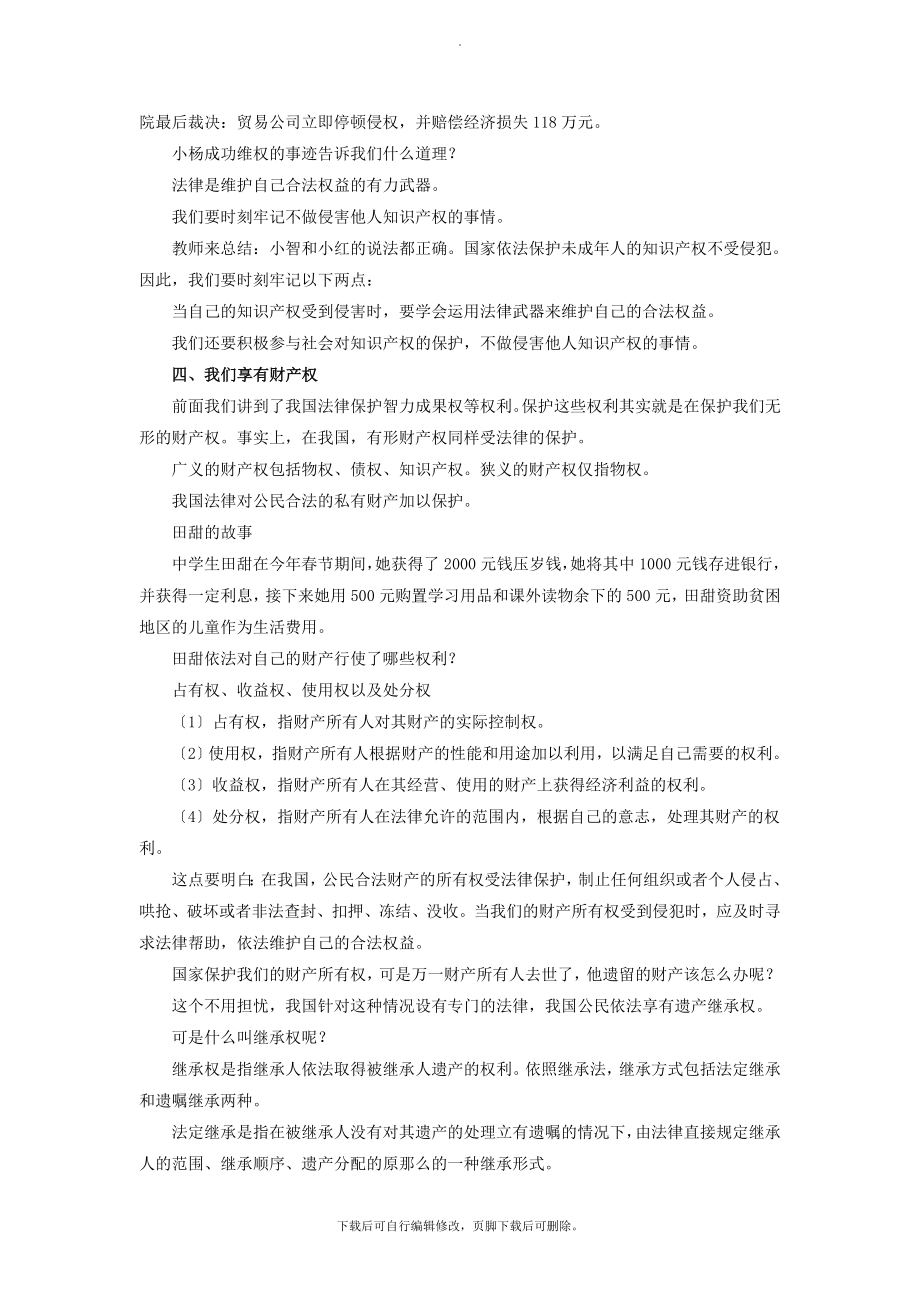 .

院最后裁决：贸易公司立即停顿侵权，并赔偿经济损失 118 万元。

小杨成功维权的事迹告诉我们什么道理？

法律是维护自己合法权益的有力武器。

我们要时刻牢记不做侵害他人知识产权的事情。

教师来总结：小智和小红的说法都正确。国家依法保护未成年人的知识产权不受侵犯。因此，我们要时刻牢记以下两点：

当自己的知识产权受到侵害时，要学会运用法律武器来维护自己的合法权益。

我们还要积极参与社会对知识产权的保护，不做侵害他人知识产权的事情。

四、我们享有财产权

前面我们讲到了我国法律保护智力成果权等权利。保护这些权利其实就是在保护我们无形的财产权。事实上，在我国，有形财产权同样受法律的保护。

广义的财产权包括物权、债权、知识产权。狭义的财产权仅指物权。

我国法律对公民合法的私有财产加以保护。

田甜的故事

中学生田甜在今年春节期间，她获得了 2000 元钱压岁钱，她将其中 1000 元钱存进银行，并获得一定利息，接下来她用 500 元购置学习用品和课外读物余下的 500 元，田甜资助贫困地区的儿童作为生活费用。

田甜依法对自己的财产行使了哪些权利？

占有权、收益权、使用权以及处分权

〔1〕占有权，指财产所有人对其财产的实际控制权。

〔2〕使用权，指财产所有人根据财产的性能和用途加以利用，以满足自己需要的权利。

〔3〕收益权，指财产所有人在其经营、使用的财产上获得经济利益的权利。

〔4〕处分权，指财产所有人在法律允许的范围内，根据自己的意志，处理其财产的权利。

这点要明白：在我国，公民合法财产的所有权受法律保护，制止任何组织或者个人侵占、哄抢、破坏或者非法查封、扣押、冻结、没收。当我们的财产所有权受到侵犯时，应及时寻求法律帮助，依法维护自己的合法权益。

国家保护我们的财产所有权，可是万一财产所有人去世了，他遗留的财产该怎么办呢？

这个不用担忧，我国针对这种情况设有专门的法律，我国公民依法享有遗产继承权。

可是什么叫继承权呢？

继承权是指继承人依法取得被继承人遗产的权利。依照继承法，继承方式包括法定继承和遗嘱继承两种。

法定继承是指在被继承人没有对其遗产的处理立有遗嘱的情况下，由法律直接规定继承人的范围、继承顺序、遗产分配的原那么的一种继承形式。

下载后可自行编辑修改，页脚下载后可删除。